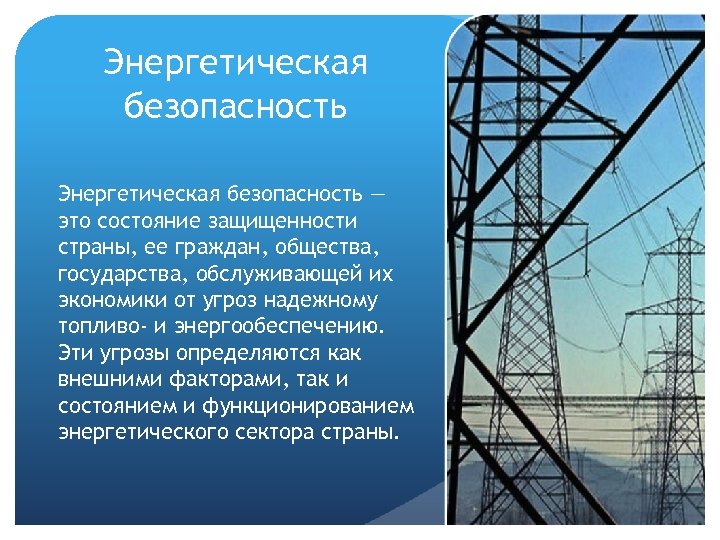 Энергетическая безопасность

Энергетическая безопасность — это состояние защищенности страны, ее граждан, общества, государства, обслуживающей их экономики от угроз надежному топливо- и энергообеспечению. Эти угрозы определяются как внешними факторами, так и состоянием и функционированием энергетического сектора страны.